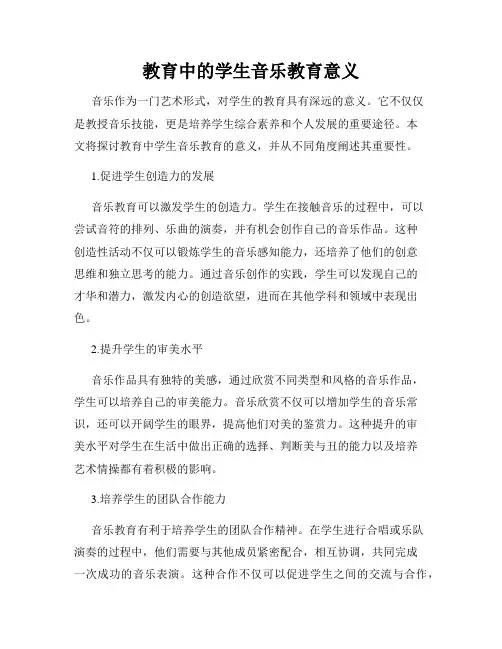 教育中的学生音乐教育意义

音乐作为一门艺术形式，对学生的教育具有深远的意义。它不仅仅是教授音乐技能，更是培养学生综合素养和个人发展的重要途径。本文将探讨教育中学生音乐教育的意义，并从不同角度阐述其重要性。

1.促进学生创造力的发展

音乐教育可以激发学生的创造力。学生在接触音乐的过程中，可以尝试音符的排列、乐曲的演奏，并有机会创作自己的音乐作品。这种创造性活动不仅可以锻炼学生的音乐感知能力，还培养了他们的创意思维和独立思考的能力。通过音乐创作的实践，学生可以发现自己的才华和潜力，激发内心的创造欲望，进而在其他学科和领域中表现出色。

2.提升学生的审美水平

音乐作品具有独特的美感，通过欣赏不同类型和风格的音乐作品，学生可以培养自己的审美能力。音乐欣赏不仅可以增加学生的音乐常识，还可以开阔学生的眼界，提高他们对美的鉴赏力。这种提升的审美水平对学生在生活中做出正确的选择、判断美与丑的能力以及培养艺术情操都有着积极的影响。

3.培养学生的团队合作能力

音乐教育有利于培养学生的团队合作精神。在学生进行合唱或乐队演奏的过程中，他们需要与其他成员紧密配合，相互协调，共同完成一次成功的音乐表演。这种合作不仅可以促进学生之间的交流与合作，